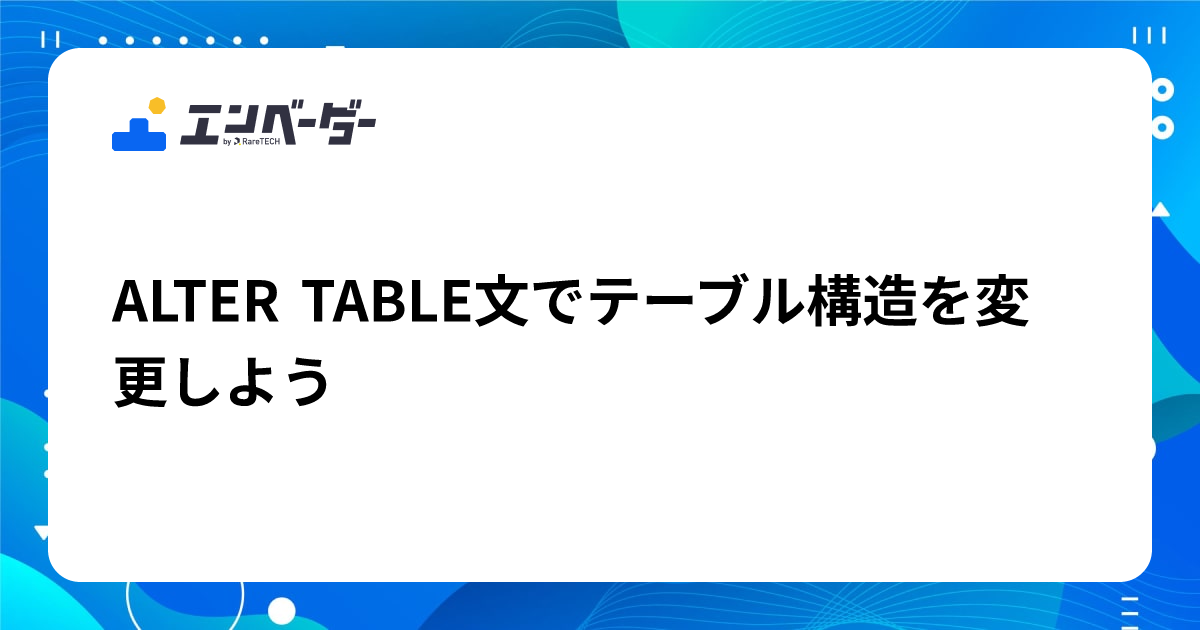 エンベーダー
by RareTECH

ALTER TABLE文でテーブル構造を変更しよう